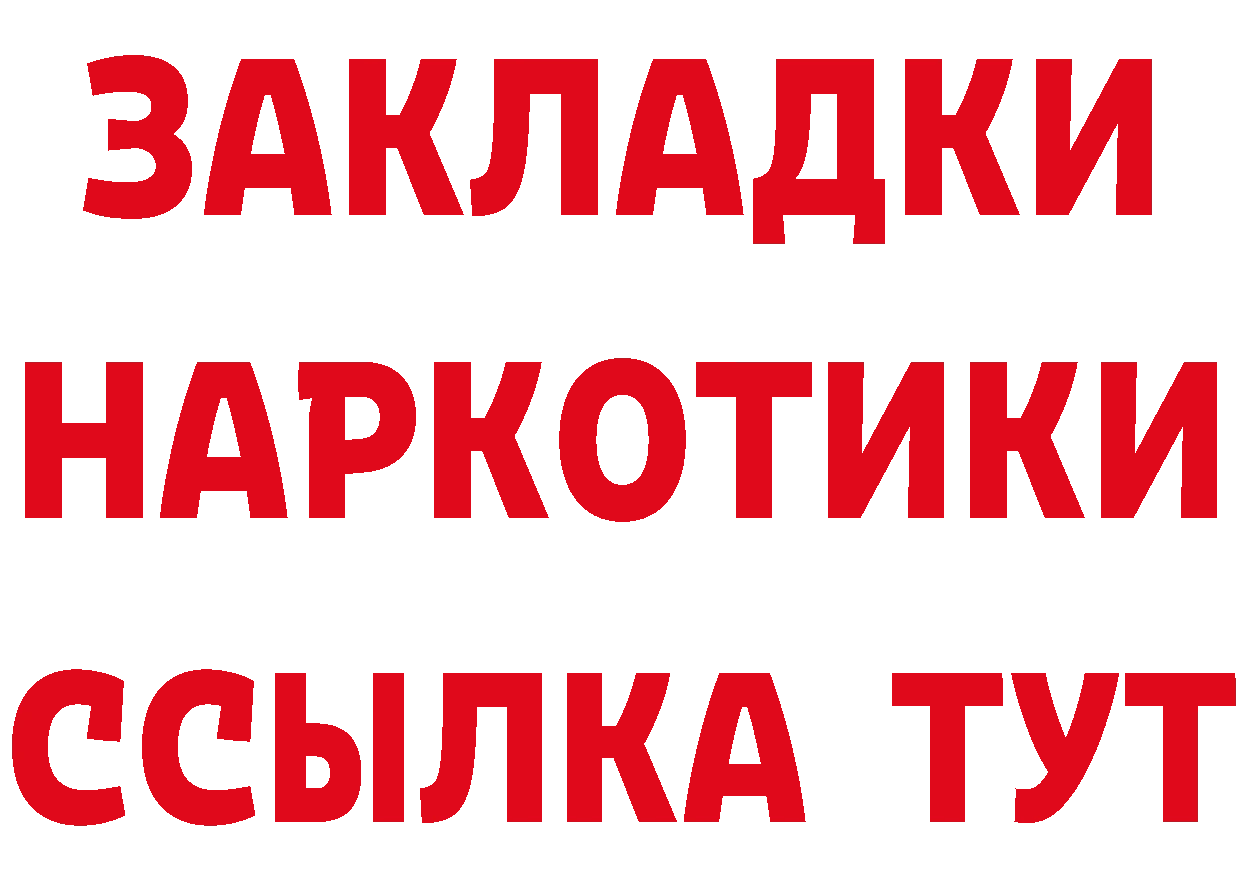 ЗАКЛАДКИ НАРКОТИКИ ССЫЛКА ТУТ